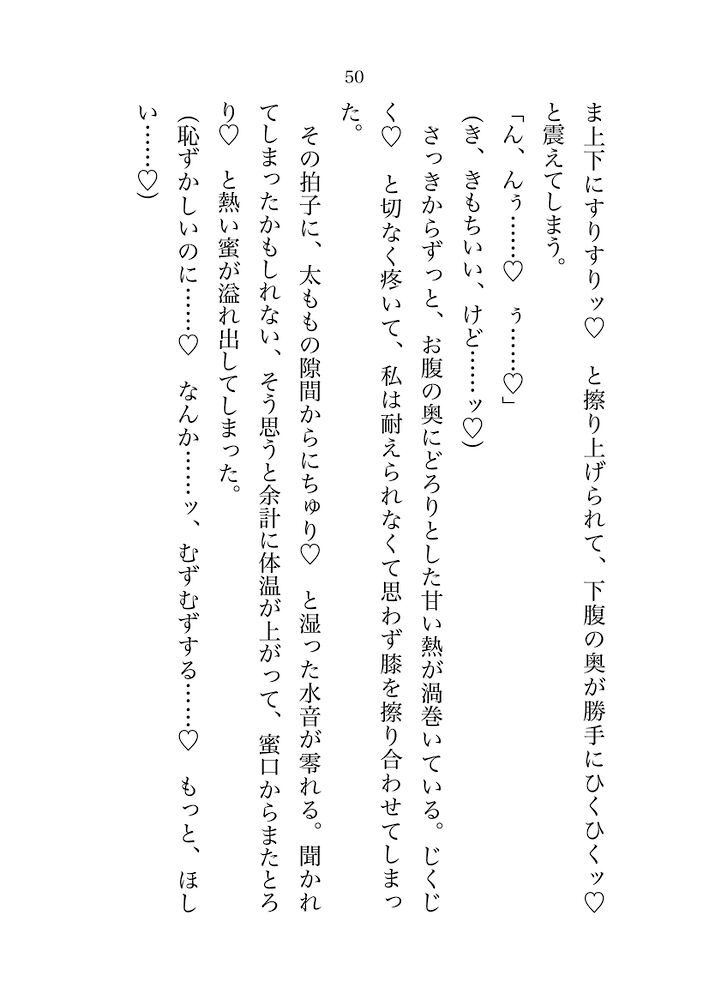 50

ま上下にすりすりッ♡　と擦り上げられて、下腹の奥が勝手にひくひくッ♡と震えてしまう。

「ん、んぅ……♡　ぅ……♡」

（き、きもちいい、けど……ッ♡）

さっきからずっと、お腹の奥にどろりとした甘い熱が渦巻いている。じくじく♡　と切なく疼いて、私は耐えられなくて思わず膝を擦り合わせてしまった。

その拍子に、太ももの隙間からにちゅり♡　と湿った水音が零れる。聞かれてしまったかもしれない、そう思うと余計に体温が上がって、蜜口からまたとろり♡　と熱い蜜が溢れ出してしまった。

（恥ずかしいのに……♡　なんか……ッ、むずむずする……♡　もっと、ほしい……♡）